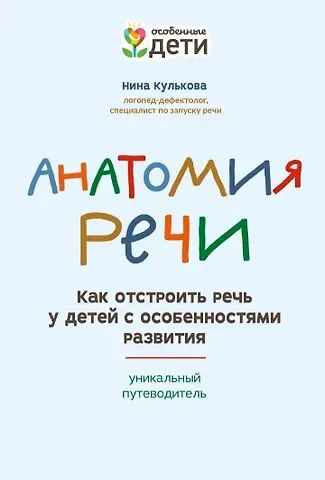 особенные
ДЕТИ

Нина Кулькова
логопед-дефектолог,
специалист по запуску речи

АНАТОМИЯ
РЕЧИ

Как отстроить речь у детей с особенностями развития

уникальный путеводитель